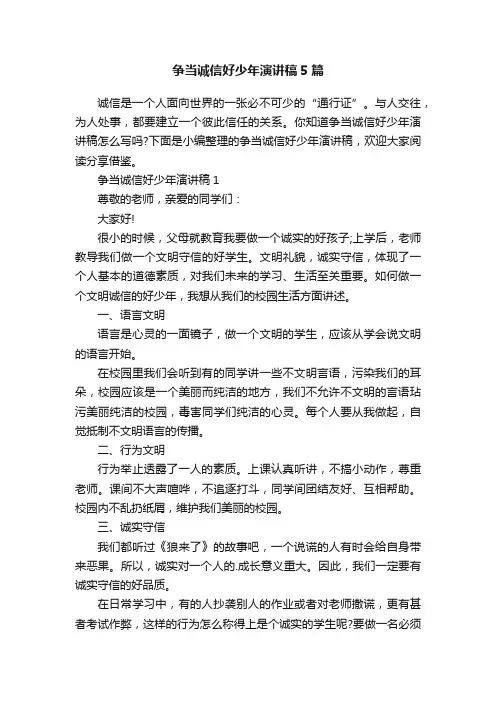 争当诚信好少年演讲稿5篇

诚信是一个人面向世界的一张必不可少的“通行证”。与人交往，为人处事，都要建立一个彼此信任的关系。你知道争当诚信好少年演讲稿怎么写吗?下面是小编整理的争当诚信好少年演讲稿，欢迎大家阅读分享借鉴。

争当诚信好少年演讲稿1

尊敬的老师，亲爱的同学们：

大家好!

很小的时候，父母就教育我要做一个诚实的好孩子;上学后，老师教导我们做一个文明守信的好学生。文明礼貌，诚实守信，体现了一个人基本的道德素质，对我们未来的学习、生活至关重要。如何做一个文明诚信的好少年，我想从我们的校园生活方面讲述。

一、语言文明

语言是心灵的一面镜子，做一个文明的学生，应该从学会说文明的语言开始。

在校园里我们会听到有的同学讲一些不文明言语，污染我们的耳朵，校园应该是一个美丽而纯洁的地方，我们不允许不文明的言语玷污美丽纯洁的校园，毒害同学们纯洁的心灵。每个人要从我做起，自觉抵制不文明语言的传播。

二、行为文明

行为举止透露了一人的素质。上课认真听讲，不搞小动作，尊重老师。课间不大声喧哗，不追逐打斗，同学间团结友好、互相帮助。校园内不乱扔纸屑，维护我们美丽的校园。

三、诚实守信

我们都听过《狼来了》的故事吧，一个说谎的人有时会给自身带来恶果。所以，诚实对一个人的.成长意义重大。因此，我们一定要有诚实守信的好品质。

在日常学习中，有的人抄袭别人的作业或者对老师撒谎，更有甚者考试作弊，这样的行为怎么称得上是个诚实的学生呢?要做一名必须